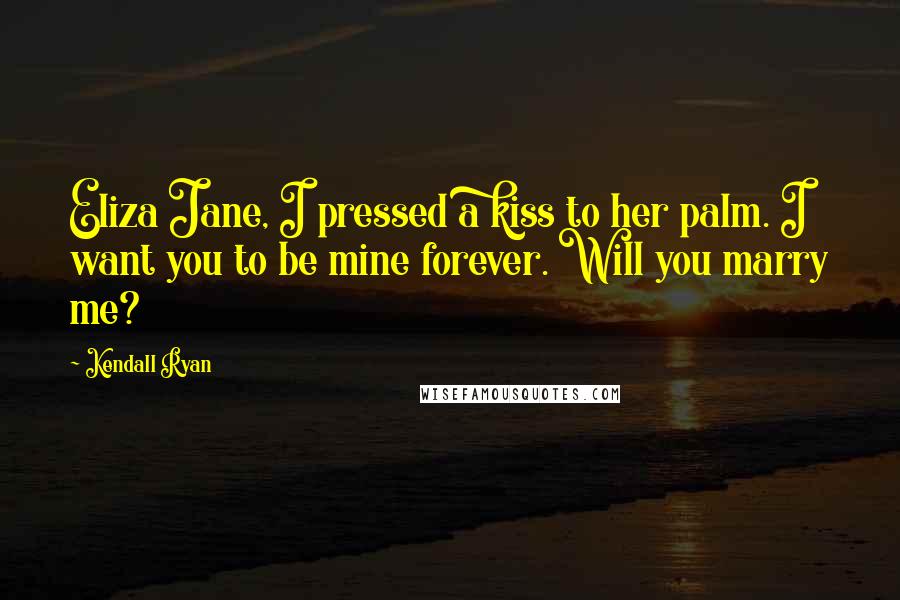 Eliza Jane, I pressed a kiss to her palm. I want you to be mine forever. Will you marry me?

- Kendall Ryan

WISEFAMOUSQUOTES.COM